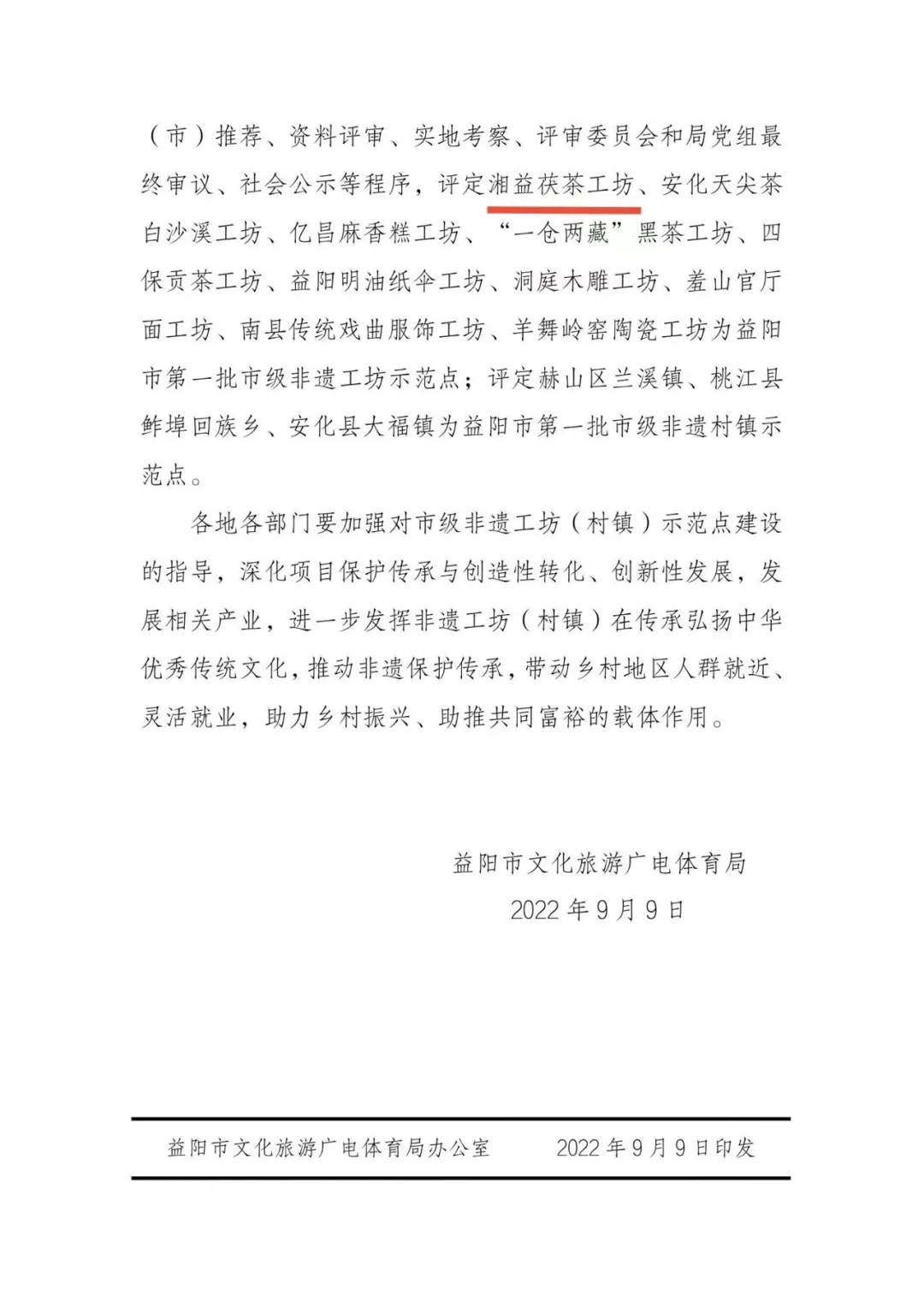 （市）推荐、资料评审、实地考察、评审委员会和局党组最终审议、社会公示等程序，评定湘益茯茶工坊、安化天尖茶白沙溪工坊、亿昌麻香糕工坊、“一仓两藏”黑茶工坊、四保贡茶工坊、益阳明油纸伞工坊、洞庭木雕工坊、羞山官厅面工坊、南县传统戏曲服饰工坊、羊舞岭窑陶瓷工坊为益阳市第一批市级非遗工坊示范点；评定赫山区兰溪镇、桃江县鲊埠回族乡、安化县大福镇为益阳市第一批市级非遗村镇示范点。

各地各部门要加强对市级非遗工坊（村镇）示范点建设的指导，深化项目保护传承与创造性转化、创新性发展，发展相关产业，进一步发挥非遗工坊（村镇）在传承弘扬中华优秀传统文化，推动非遗保护传承，带动乡村地区人群就近、灵活就业，助力乡村振兴、助推共同富裕的载体作用。

益阳市文化旅游广电体育局
2022年9月9日

益阳市文化旅游广电体育局办公室 2022年9月9日印发